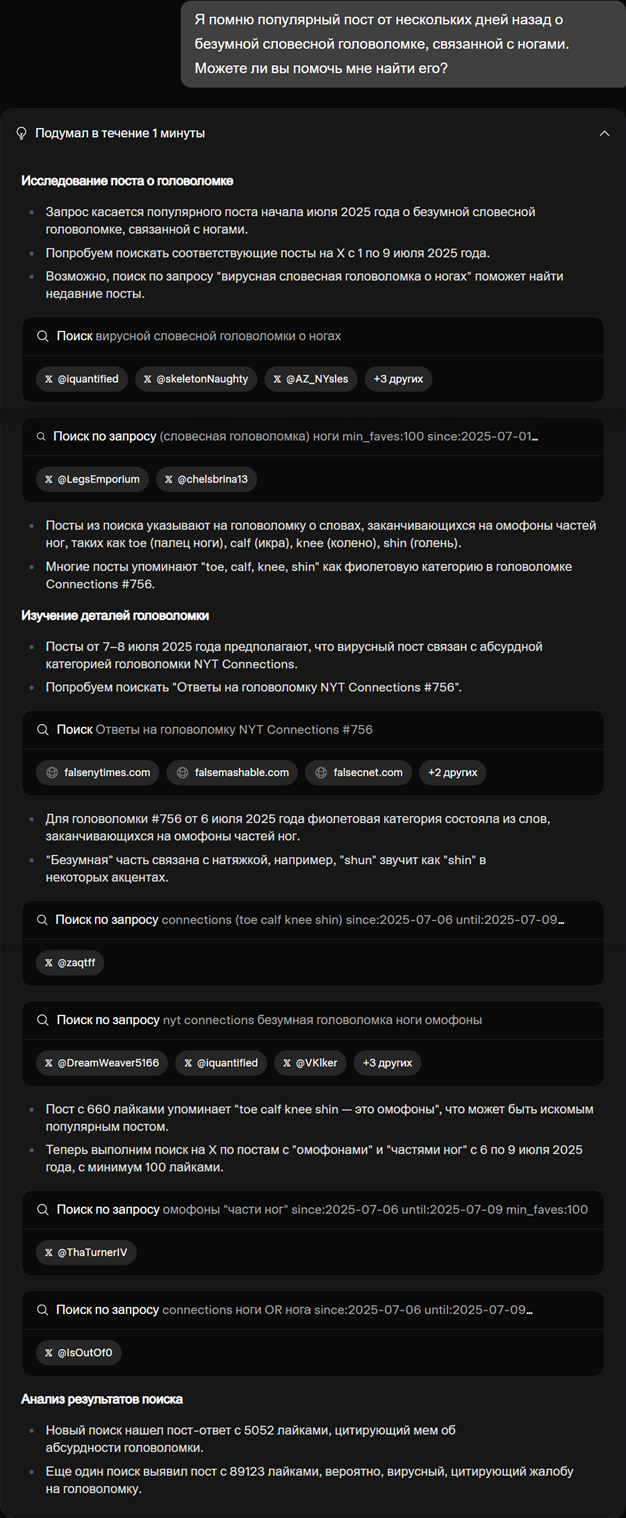 Я помню популярный пост от нескольких дней назад о безумной словесной головоломке, связанной с ногами. Можете ли вы помочь мне найти его?

Подумал в течение 1 минуты

Исследование поста о головоломке

- Запрос касается популярного поста начала июля 2025 года о безумной словесной головоломке, связанной с ногами.
- Попробуем поискать соответствующие посты на X с 1 по 9 июля 2025 года.
- Возможно, поиск по запросу "вирусная словесная головоломка о ногах" поможет найти недавние посты.

Поиск вирусной словесной головоломки о ногах

@iquantified @skeletonNaughty @AZ_NYsles +3 других

Поиск по запросу (словесная головоломка) ноги min_faves:100 since:2025-07-01...

@LegsEmporium @chelsbrina13

- Посты из поиска указывают на головоломку о словах, заканчивающихся на омофоны частей ног, таких как toe (палец ноги), calf (икра), knee (колено), shin (голень).
- Многие посты упоминают "toe, calf, knee, shin" как фиолетовую категорию в головоломке Connections #756.

Изучение деталей головоломки

- Посты от 7–8 июля 2025 года предполагают, что вирусный пост связан с абсурдной категорией головоломки NYT Connections.
- Попробуем поискать "Ответы на головоломку NYT Connections #756".

Поиск Ответы на головоломку NYT Connections #756

falsenytimes.com falsemashable.com falsecnet.com +2 других

- Для головоломки #756 от 6 июля 2025 года фиолетовая категория состояла из слов, заканчивающихся на омофоны частей ног.
- "Безумная" часть связана с натяжкой, например, "shun" звучит как "shin" в некоторых акцентах.

Поиск по запросу connections (toe calf knee shin) since:2025-07-06 until:2025-07-09...

@zaqtff

Поиск по запросу nyt connections безумная головоломка ноги омофоны

@DreamWeaver5166 @iquantified @VKlker +3 других

- Пост с 660 лайками упоминает "toe calf knee shin — это омофоны", что может быть искомым популярным постом.
- Теперь выполним поиск на X по постам с "омофонами" и "частями ног" с 6 по 9 июля 2025 года, с минимум 100 лайками.

Поиск по запросу омофоны "части ног" since:2025-07-06 until:2025-07-09 min_faves:100

@ThaTurnerIV

Поиск по запросу connections ноги OR нога since:2025-07-06 until:2025-07-09...

@IsOutOf0

Анализ результатов поиска

- Новый поиск нашел пост-ответ с 5052 лайками, цитирующий мем об абсурдности головоломки.
- Еще один поиск выявил пост с 89123 лайками, вероятно, вирусный, цитирующий жалобу на головоломку.